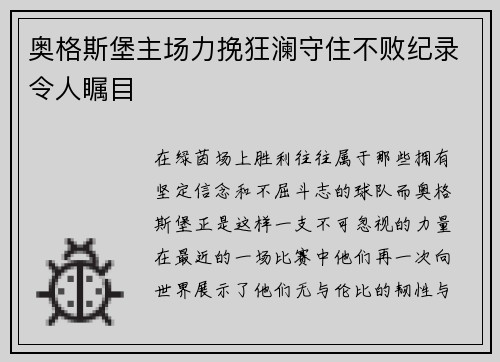 奥格斯堡主场力挽狂澜守住不败纪录令人瞩目

在绿茵场上胜利往往属于那些拥有坚定信念和不屈斗志的球队而奥格斯堡正是这样一支不可忽视的力量在最近的一场比赛中他们再一次向世界展示了他们无与伦比的韧性与